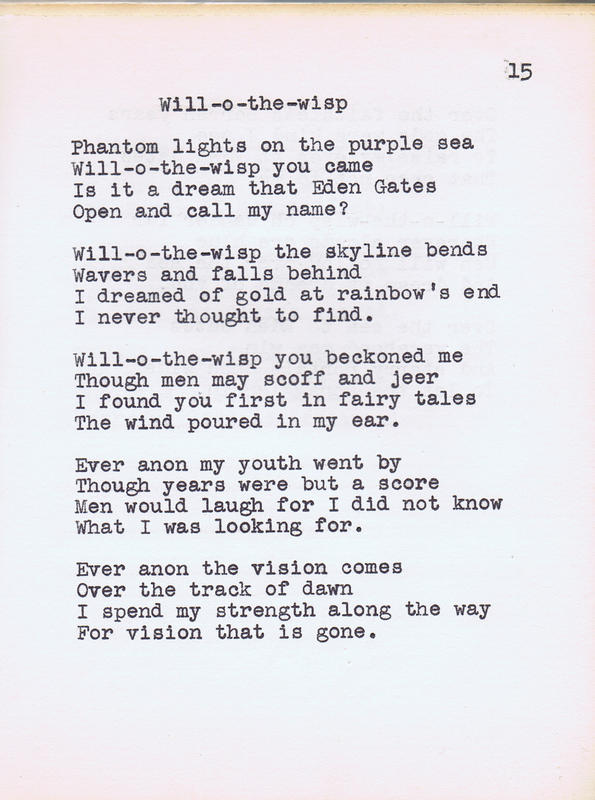 15

Will-o-the-wisp

Phantom lights on the purple sea
Will-o-the-wisp you came
Is it a dream that Eden Gates
Open and call my name?

Will-o-the-wisp the skyline bends
Wavers and falls behind
I dreamed of gold at rainbow's end
I never thought to find.

Will-o-the-wisp you beckoned me
Though men may scoff and jeer
I found you first in fairy tales
The wind poured in my ear.

Ever anon my youth went by
Though years were but a score
Men would laugh for I did not know
What I was looking for.

Ever anon the vision comes
Over the track of dawn
I spend my strength along the way
For vision that is gone.